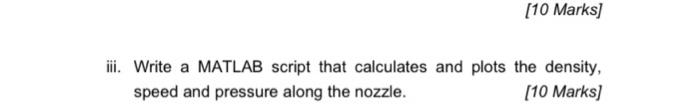 [10 Marks]

iii. Write a MATLAB script that calculates and plots the density, speed and pressure along the nozzle. [10 Marks]